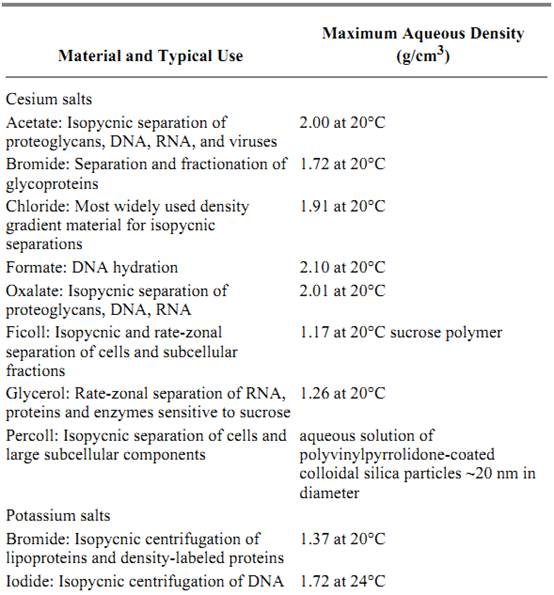 | Material and Typical Use | Maximum Aqueous Density (g/cm$^3$) |
|---|---|
| Cesium salts | |
| Acetate: Isopycnic separation of proteoglycans, DNA, RNA, and viruses | 2.00 at 20°C |
| Bromide: Separation and fractionation of glycoproteins | 1.72 at 20°C |
| Chloride: Most widely used density gradient material for isopycnic separations | 1.91 at 20°C |
| Formate: DNA hydration | 2.10 at 20°C |
| Oxalate: Isopycnic separation of proteoglycans, DNA, RNA | 2.01 at 20°C |
| Ficoll: Isopycnic and rate-zonal separation of cells and subcellular fractions | 1.17 at 20°C sucrose polymer |
| Glycerol: Rate-zonal separation of RNA, proteins and enzymes sensitive to sucrose | 1.26 at 20°C |
| Percoll: Isopycnic separation of cells and large subcellular components | aqueous solution of polyvinylpyrrolidone-coated colloidal silica particles ~20 nm in diameter |
| Potassium salts | |
| Bromide: Isopycnic centrifugation of lipoproteins and density-labeled proteins | 1.37 at 20°C |
| Iodide: Isopycnic centrifugation of DNA | 1.72 at 24°C |